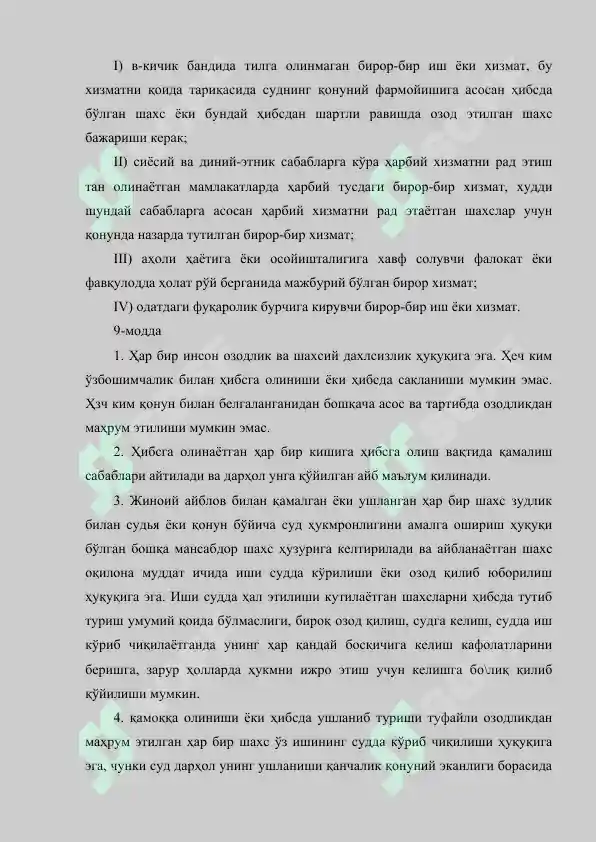 I) в-кичик бандида тилга олинмаган бирор-бир иш ёки хизмат, бу хизматни қоида тариқасида суднинг қонуний фармойишига асосан ҳибсда бўлган шахс ёки бундай ҳибсдан шартли равишда озод этилган шахс бажариши керак;

II) сиёсий ва диний-этник сабабларга кўра ҳарбий хизматни рад этиш тан олинаётган мамлакатларда ҳарбий тусдаги бирор-бир хизмат, худди шундай сабабларга асосан ҳарбий хизматни рад этаётган шахслар учун қонунда назарда тутилган бирор-бир хизмат;

III) аҳоли ҳаётига ёки осойишталигига хавф солувчи фалокат ёки фавқулодда ҳолат рўй берганида мажбурий бўлган бирор хизмат;

IV) одатдаги фуқаролик бурчига кирувчи бирор-бир иш ёки хизмат.

9-модда

1. Ҳар бир инсон озодлик ва шахсий дахлсизлик ҳуқуқига эга. Ҳеч ким ўзбошимчалик билан ҳибсга олиниши ёки ҳибсда сақланиши мумкин эмас. Ҳэч ким қонун билан белгаланганидан бошқача асос ва тартибда озодликдан маҳрум этилиши мумкин эмас.

2. Ҳибсга олинаётган ҳар бир кишига ҳибсга олиш вақтида қамалиш сабаблари айтилади ва дарҳол унга қўйилган айб маълум қилинади.

3. Жиноий айблов билан қамалган ёки ушланган ҳар бир шахс зудлик билан судья ёки қонун бўйича суд ҳукмронлигини амалга ошириш ҳуқуқи бўлган бошқа мансабдор шахс ҳузурига келтирилади ва айбланаётган шахс оқилона муддат ичида иши судда кўрилиши ёки озод қилиб юборилиш ҳуқуқига эга. Иши судда ҳал этилиши кутилаётган шахсларни ҳибсда тутиб туриш умумий қоида бўлмаслиги, бироқ озод қилиш, судга келиш, судда иш кўриб чиқилаётганда унинг ҳар қандай босқичига келиш кафолатларини беришга, зарур ҳолларда ҳукмни ижро этиш учун келишга бо\лиқ қилиб қўйилиши мумкин.

4. қамоққа олиниши ёки ҳибсда ушланиб туриши туфайли озодликдан маҳрум этилган ҳар бир шахс ўз ишининг судда кўриб чиқилиши ҳуқуқига эга, чунки суд дарҳол унинг ушланиши қанчалик қонуний эканлиги борасида